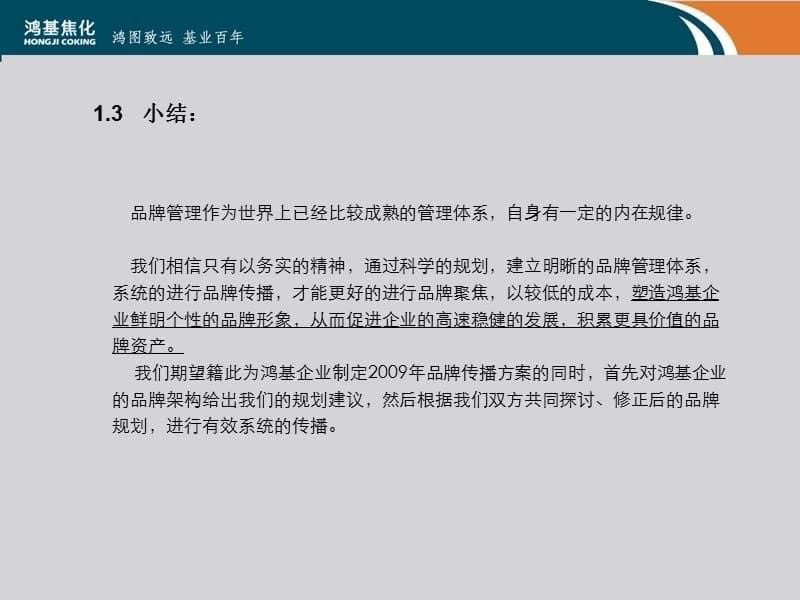 鸿基焦化
HONGJI COKING
鸿图致远 基业百年

1.3 小结：

品牌管理作为世界上已经比较成熟的管理体系，自身有一定的内在规律。

我们相信只有以务实的精神，通过科学的规划，建立明晰的品牌管理体系，系统的进行品牌传播，才能更好的进行品牌聚焦，以较低的成本，塑造鸿基企业鲜明个性的品牌形象，从而促进企业的高速稳健的发展，积累更具价值的品牌资产。

我们期望籍此为鸿基企业制定2009年品牌传播方案的同时，首先对鸿基企业的品牌架构给出我们的规划建议，然后根据我们双方共同探讨、修正后的品牌规划，进行有效系统的传播。